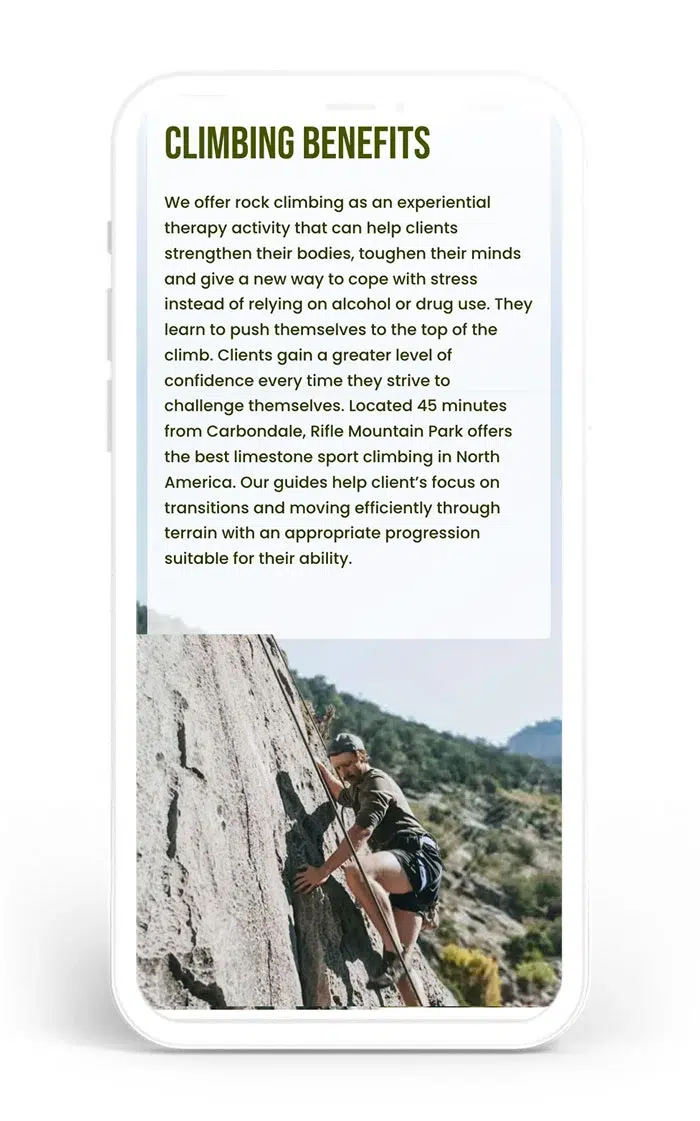 CLIMBING BENEFITS

We offer rock climbing as an experiential therapy activity that can help clients strengthen their bodies, toughen their minds and give a new way to cope with stress instead of relying on alcohol or drug use. They learn to push themselves to the top of the climb. Clients gain a greater level of confidence every time they strive to challenge themselves. Located 45 minutes from Carbondale, Rifle Mountain Park offers the best limestone sport climbing in North America. Our guides help client's focus on transitions and moving efficiently through terrain with an appropriate progression suitable for their ability.